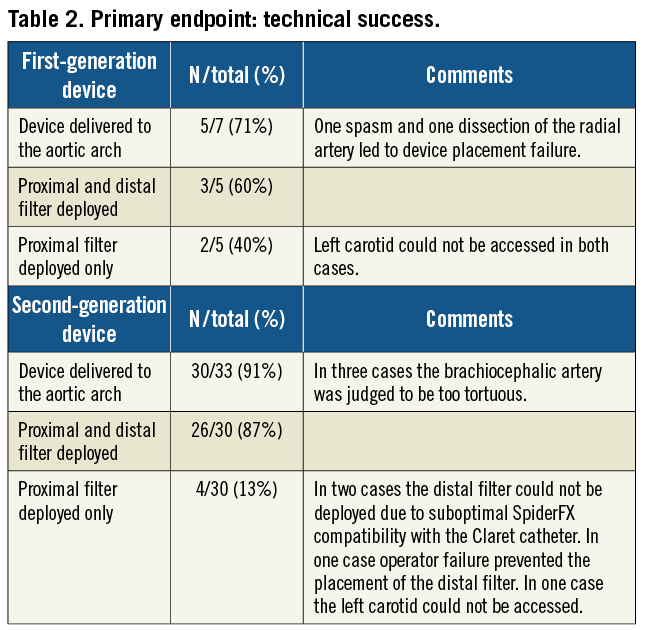 Table 2. Primary endpoint: technical success.

| First-generation device | N/total (%) | Comments |
|---|---|---|
| Device delivered to the aortic arch | 5/7 (71%) | One spasm and one dissection of the radial artery led to device placement failure. |
| Proximal and distal filter deployed | 3/5 (60%) | |
| Proximal filter deployed only | 2/5 (40%) | Left carotid could not be accessed in both cases. |
| Second-generation device | N/total (%) | Comments |
| Device delivered to the aortic arch | 30/33 (91%) | In three cases the brachiocephalic artery was judged to be too tortuous. |
| Proximal and distal filter deployed | 26/30 (87%) | |
| Proximal filter deployed only | 4/30 (13%) | In two cases the distal filter could not be deployed due to suboptimal SpiderFX compatibility with the Claret catheter. In one case operator failure prevented the placement of the distal filter. In one case the left carotid could not be accessed. |